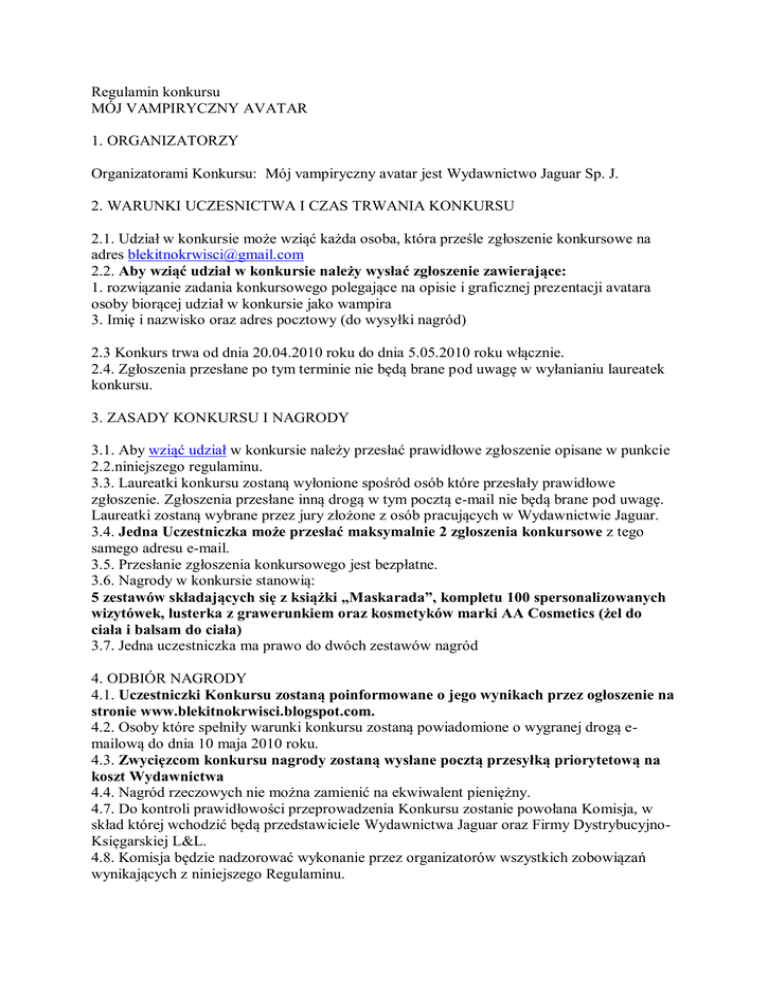 Regulamin konkursu
MÓJ VAMPIRYCZNY AVATAR

1. ORGANIZATORZY

Organizatorami Konkursu: Mój vampiryczny avatar jest Wydawnictwo Jaguar Sp. J.

2. WARUNKI UCZESNICTWA I CZAS TRWANIA KONKURSU

2.1. Udział w konkursie może wziąć każda osoba, która prześle zgłoszenie konkursowe na adres blekitnokrwisci@gmail.com
2.2. Aby wziąć udział w konkursie należy wysłać zgłoszenie zawierające:
1. rozwiązanie zadania konkursowego polegające na opisie i graficznej prezentacji avatara osoby biorącej udział w konkursie jako wampira
3. Imię i nazwisko oraz adres pocztowy (do wysyłki nagród)

2.3 Konkurs trwa od dnia 20.04.2010 roku do dnia 5.05.2010 roku włącznie.
2.4. Zgłoszenia przesłane po tym terminie nie będą brane pod uwagę w wyłanianiu laureatek konkursu.

3. ZASADY KONKURSU I NAGRODY

3.1. Aby wziąć udział w konkursie należy przesłać prawidłowe zgłoszenie opisane w punkcie 2.2.niniejszego regulaminu.
3.3. Laureatki konkursu zostaną wyłonione spośród osób które przesłały prawidłowe zgłoszenie. Zgłoszenia przesłane inną drogą w tym pocztą e-mail nie będą brane pod uwagę. Laureatki zostaną wybrane przez jury złożone z osób pracujących w Wydawnictwie Jaguar.
3.4. Jedna Uczestniczka może przesłać maksymalnie 2 zgłoszenia konkursowe z tego samego adresu e-mail.
3.5. Przesłanie zgłoszenia konkursowego jest bezpłatne.
3.6. Nagrody w konkursie stanowią:
5 zestawów składających się z książki „Maskarada", kompletu 100 spersonalizowanych wizytówek, lusterka z grawerunkiem oraz kosmetyków marki AA Cosmetics (żel do ciała i balsam do ciała)
3.7. Jedna uczestniczka ma prawo do dwóch zestawów nagród

4. ODBIÓR NAGRODY
4.1. Uczestniczki Konkursu zostaną poinformowane o jego wynikach przez ogłoszenie na stronie www.blekitnokrwisci.blogspot.com.
4.2. Osoby które spełniły warunki konkursu zostaną powiadomione o wygranej drogą e-mailową do dnia 10 maja 2010 roku.
4.3. Zwycięzcom konkursu nagrody zostaną wysłane pocztą przesyłką priorytetową na koszt Wydawnictwa
4.4. Nagród rzeczowych nie można zamienić na ekwiwalent pieniężny.
4.7. Do kontroli prawidłowości przeprowadzenia Konkursu zostanie powołana Komisja, w skład której wchodzić będą przedstawiciele Wydawnictwa Jaguar oraz Firmy Dystrybucyjno-Księgarskiej L&L.
4.8. Komisja będzie nadzorować wykonanie przez organizatorów wszystkich zobowiązań wynikających z niniejszego Regulaminu.